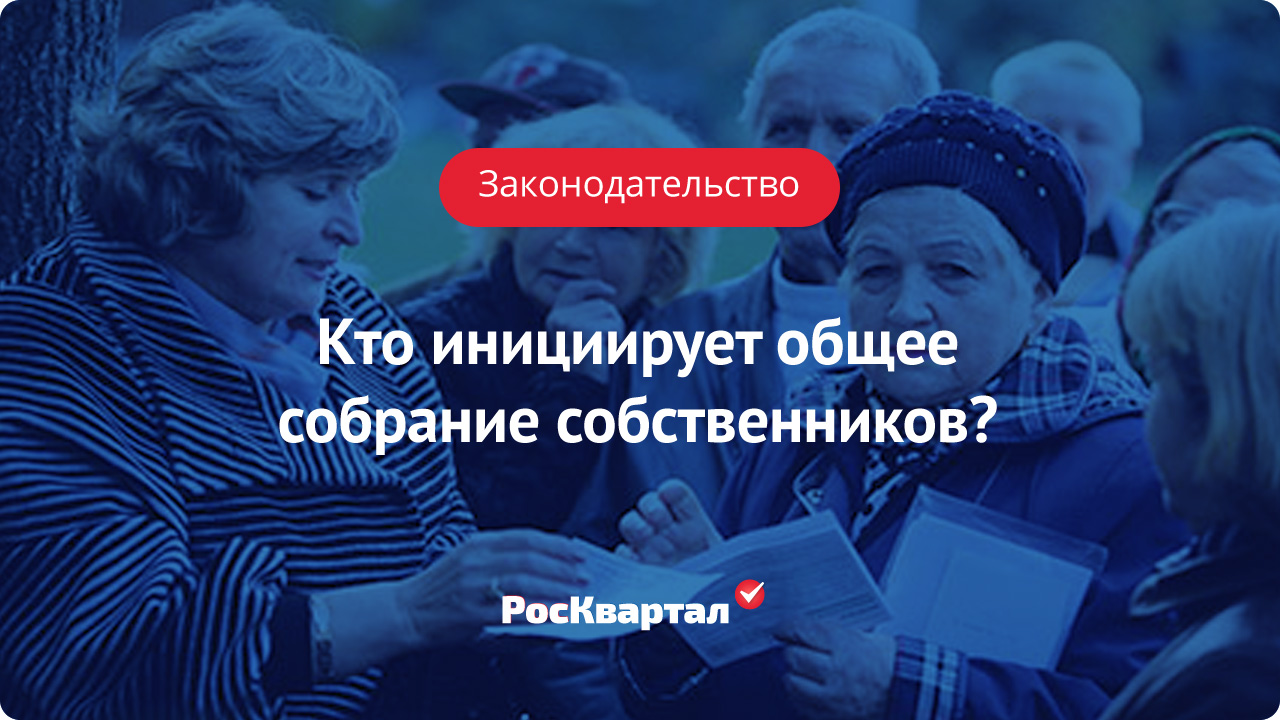 Законодательство

Кто инициирует общее собрание собственников?

РосКвартал